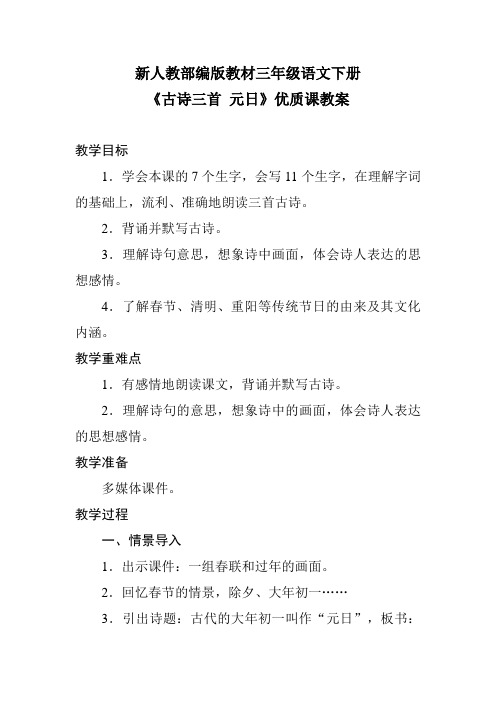 新人教部编版教材三年级语文下册
《古诗三首 元日》优质课教案

教学目标

1．学会本课的 7 个生字，会写 11 个生字，在理解字词的基础上，流利、准确地朗读三首古诗。

2．背诵并默写古诗。

3．理解诗句意思，想象诗中画面，体会诗人表达的思想感情。

4．了解春节、清明、重阳等传统节日的由来及其文化内涵。

教学重难点

1．有感情地朗读课文，背诵并默写古诗。

2．理解诗句的意思，想象诗中的画面，体会诗人表达的思想感情。

教学准备

多媒体课件。

教学过程

一、情景导入

1．出示课件：一组春联和过年的画面。

2．回忆春节的情景，除夕、大年初一……

3．引出诗题：古代的大年初一叫作“元日”，板书：